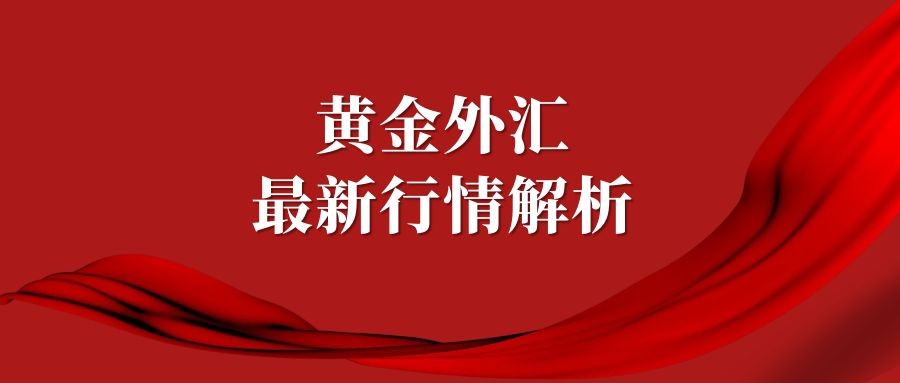 黄金外汇
最新行情解析